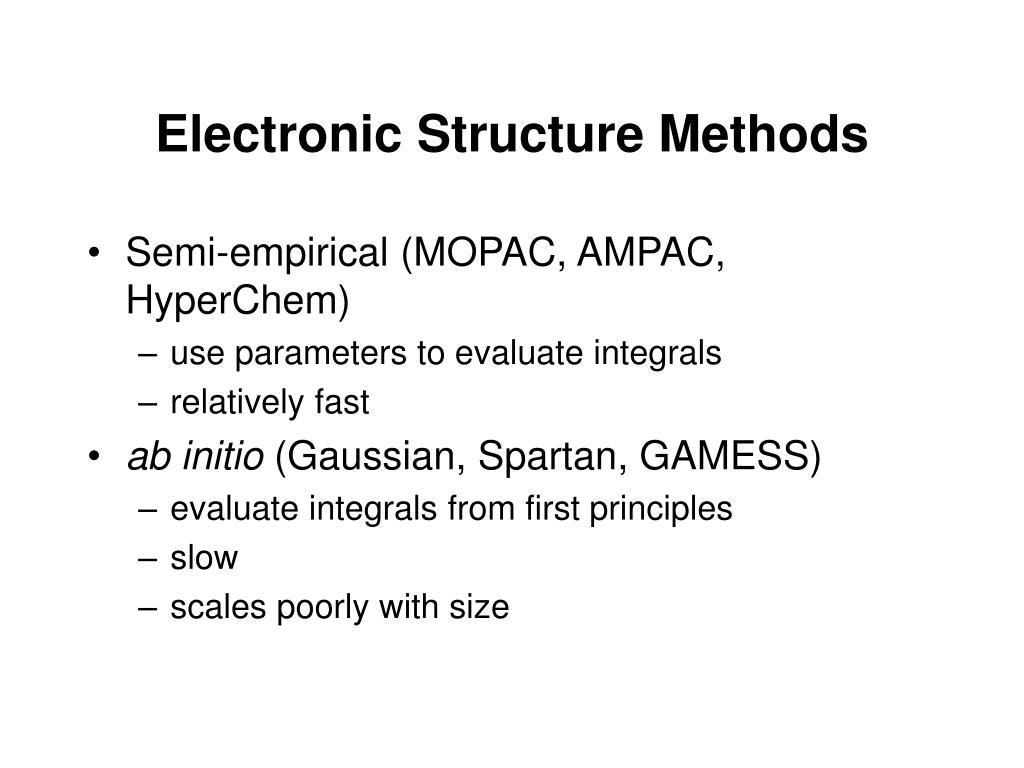 Electronic Structure Methods

• Semi-empirical (MOPAC, AMPAC, HyperChem)
– use parameters to evaluate integrals
– relatively fast

• ab initio (Gaussian, Spartan, GAMESS)
– evaluate integrals from first principles
– slow
– scales poorly with size